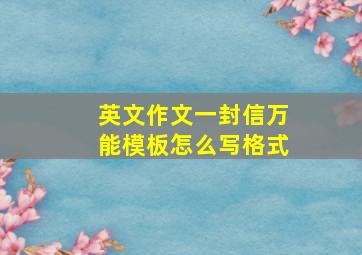 英文作文一封信万能模板怎么写格式